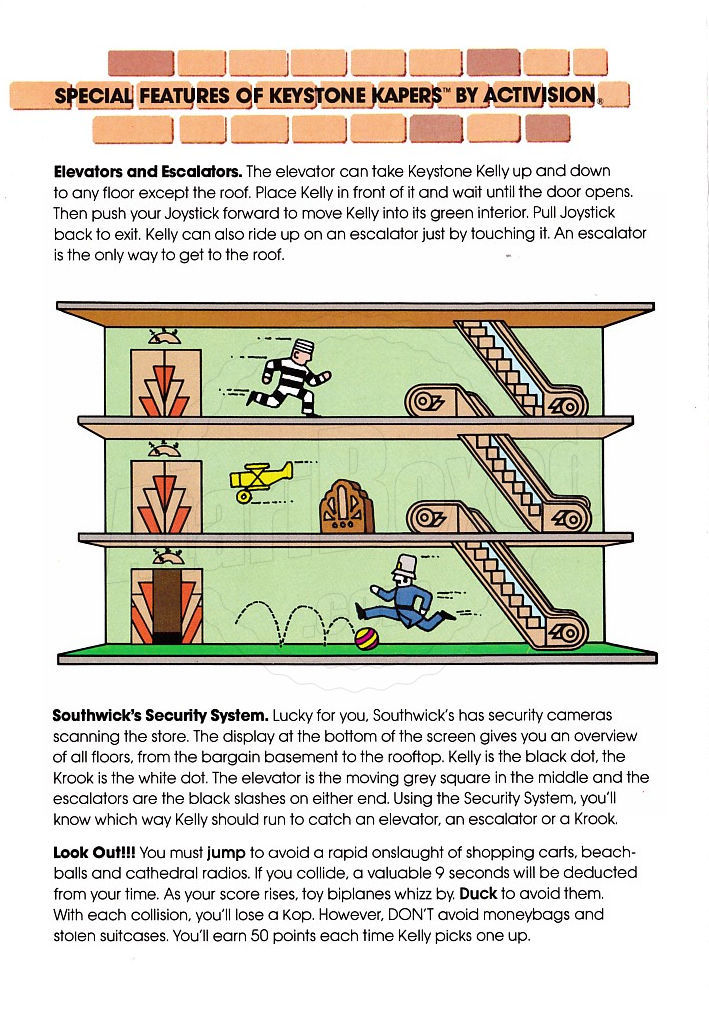 SPECIAL FEATURES OF KEYSTONE KAPERS™ BY ACTIVISION®

**Elevators and Escalators.** The elevator can take Keystone Kelly up and down to any floor except the roof. Place Kelly in front of it and wait until the door opens. Then push your Joystick forward to move Kelly into its green interior. Pull Joystick back to exit. Kelly can also ride up on an escalator just by touching it. An escalator is the only way to get to the roof.

**Southwick's Security System.** Lucky for you, Southwick's has security cameras scanning the store. The display at the bottom of the screen gives you an overview of all floors, from the bargain basement to the rooftop. Kelly is the black dot, the Krook is the white dot. The elevator is the moving grey square in the middle and the escalators are the black slashes on either end. Using the Security System, you'll know which way Kelly should run to catch an elevator, an escalator or a Krook.

**Look Out!!!** You must **jump** to avoid a rapid onslaught of shopping carts, beachballs and cathedral radios. If you collide, a valuable 9 seconds will be deducted from your time. As your score rises, toy biplanes whizz by. **Duck** to avoid them. With each collision, you'll lose a Kop. However, DON'T avoid moneybags and stolen suitcases. You'll earn 50 points each time Kelly picks one up.